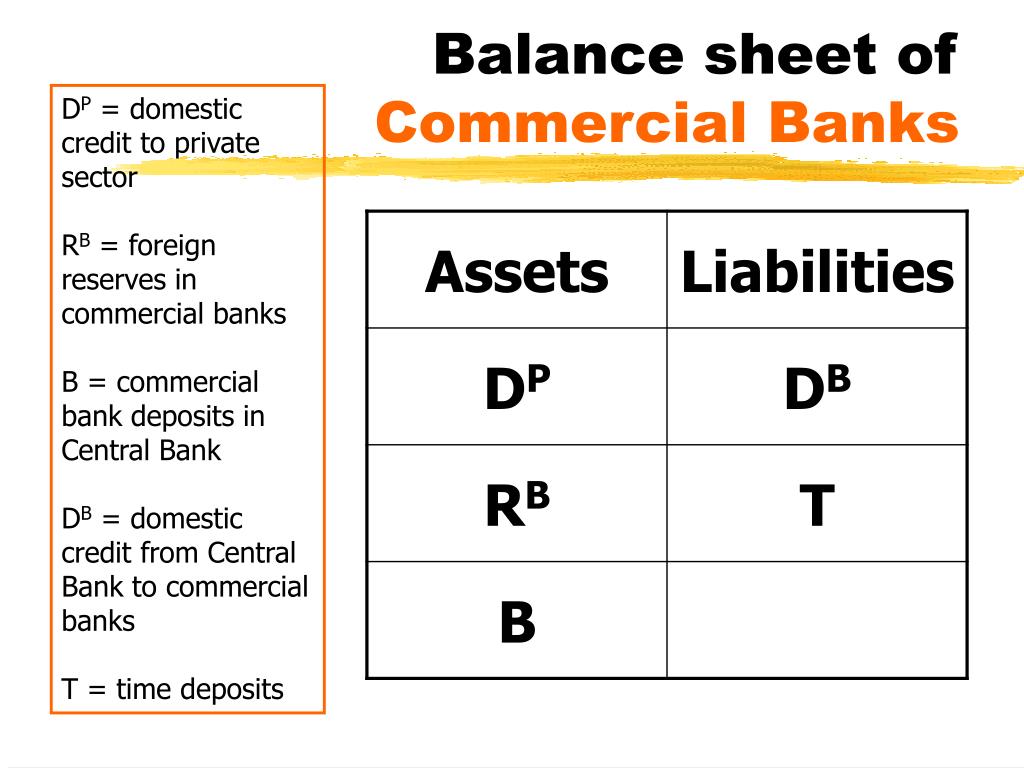 Balance sheet of Commercial Banks

$D^P$ = domestic credit to private sector

$R^B$ = foreign reserves in commercial banks

B = commercial bank deposits in Central Bank

$D^B$ = domestic credit from Central Bank to commercial banks

T = time deposits

| Assets | Liabilities |
|---|---|
| $D^P$ | $D^B$ |
| $R^B$ | T |
| B | |